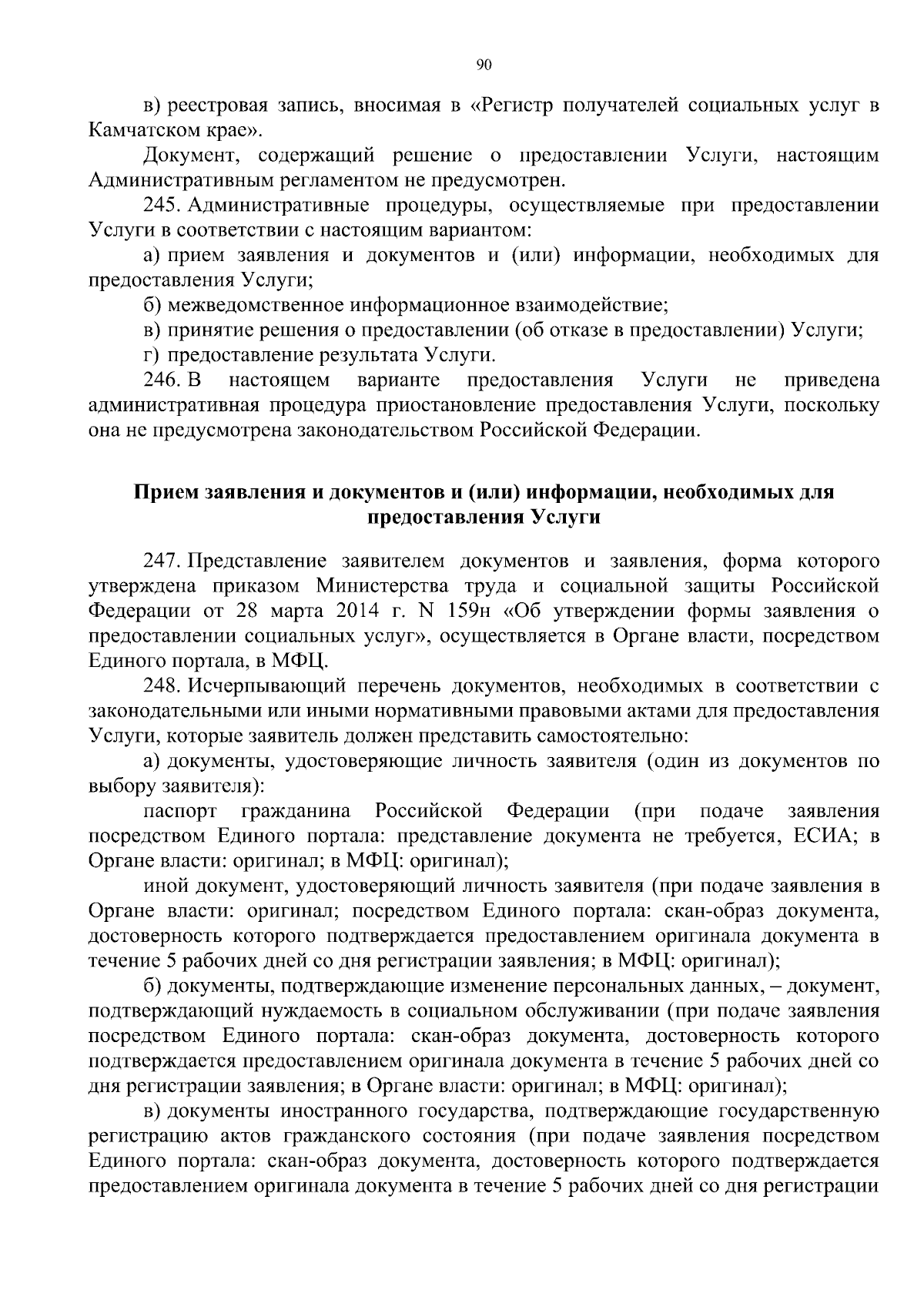 90

в) реестровая запись, вносимая в «Регистр получателей социальных услуг в Камчатском крае».

Документ, содержащий решение о предоставлении Услуги, настоящим Административным регламентом не предусмотрен.

245. Административные процедуры, осуществляемые при предоставлении Услуги в соответствии с настоящим вариантом:

а) прием заявления и документов и (или) информации, необходимых для предоставления Услуги;

б) межведомственное информационное взаимодействие;

в) принятие решения о предоставлении (об отказе в предоставлении) Услуги;

г) предоставление результата Услуги.

246. В настоящем варианте предоставления Услуги не приведена административная процедура приостановление предоставления Услуги, поскольку она не предусмотрена законодательством Российской Федерации.

Прием заявления и документов и (или) информации, необходимых для предоставления Услуги

247. Представление заявителем документов и заявления, форма которого утверждена приказом Министерства труда и социальной защиты Российской Федерации от 28 марта 2014 г. N 159н «Об утверждении формы заявления о предоставлении социальных услуг», осуществляется в Органе власти, посредством Единого портала, в МФЦ.

248. Исчерпывающий перечень документов, необходимых в соответствии с законодательными или иными нормативными правовыми актами для предоставления Услуги, которые заявитель должен представить самостоятельно:

а) документы, удостоверяющие личность заявителя (один из документов по выбору заявителя):

паспорт гражданина Российской Федерации (при подаче заявления посредством Единого портала: представление документа не требуется, ЕСИА; в Органе власти: оригинал; в МФЦ: оригинал);

иной документ, удостоверяющий личность заявителя (при подаче заявления в Органе власти: оригинал; посредством Единого портала: скан-образ документа, достоверность которого подтверждается предоставлением оригинала документа в течение 5 рабочих дней со дня регистрации заявления; в МФЦ: оригинал);

б) документы, подтверждающие изменение персональных данных, – документ, подтверждающий нуждаемость в социальном обслуживании (при подаче заявления посредством Единого портала: скан-образ документа, достоверность которого подтверждается предоставлением оригинала документа в течение 5 рабочих дней со дня регистрации заявления; в Органе власти: оригинал; в МФЦ: оригинал);

в) документы иностранного государства, подтверждающие государственную регистрацию актов гражданского состояния (при подаче заявления посредством Единого портала: скан-образ документа, достоверность которого подтверждается предоставлением оригинала документа в течение 5 рабочих дней со дня регистрации